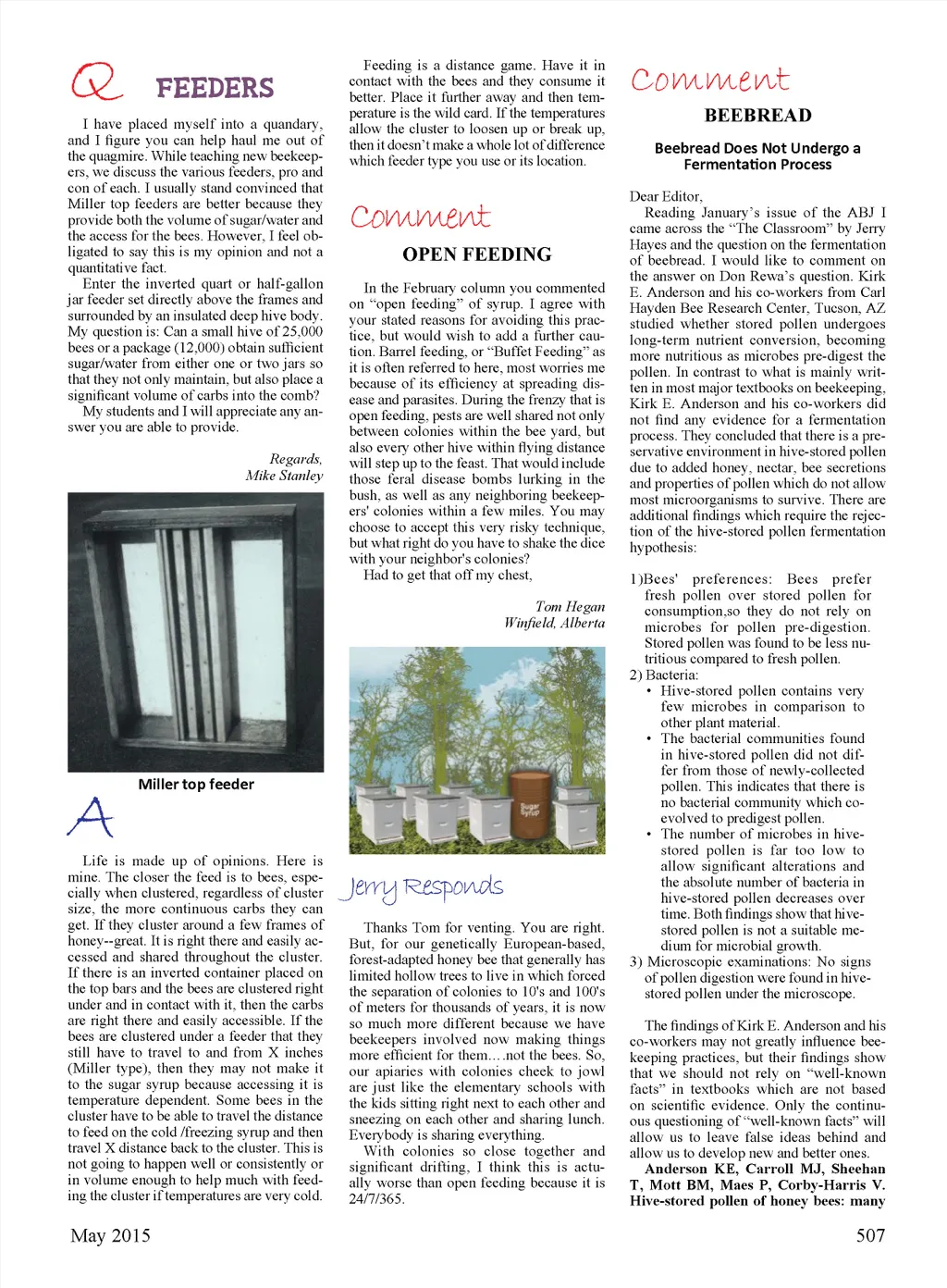 Q FEEDERS

I have placed myself into a quandary, and I figure you can help haul me out of the quagmire. While teaching new beekeepers, we discuss the various feeders, pro and con of each. I usually stand convinced that Miller top feeders are better because they provide both the volume of sugar/water and the access for the bees. However, I feel obligated to say this is my opinion and not a quantitative fact.

Enter the inverted quart or half-gallon jar feeder set directly above the frames and surrounded by an insulated deep hive body. My question is: Can a small hive of 25,000 bees or a package (12,000) obtain sufficient sugar/water from either one or two jars so that they not only maintain, but also place a significant volume of carbs into the comb?

My students and I will appreciate any answer you are able to provide.

Regards,
Mike Stanley

Miller top feeder

A

Life is made up of opinions. Here is mine. The closer the feed is to bees, especially when clustered, regardless of cluster size, the more continuous carbs they can get. If they cluster around a few frames of honey--great. It is right there and easily accessed and shared throughout the cluster. If there is an inverted container placed on the top bars and the bees are clustered right under and in contact with it, then the carbs are right there and easily accessible. If the bees are clustered under a feeder that they still have to travel to and from X inches (Miller type), then they may not make it to the sugar syrup because accessing it is temperature dependent. Some bees in the cluster have to be able to travel the distance to feed on the cold /freezing syrup and then travel X distance back to the cluster. This is not going to happen well or consistently or in volume enough to help much with feeding the cluster if temperatures are very cold.

Feeding is a distance game. Have it in contact with the bees and they consume it better. Place it further away and then temperature is the wild card. If the temperatures allow the cluster to loosen up or break up, then it doesn't make a whole lot of difference which feeder type you use or its location.

Comment

OPEN FEEDING

In the February column you commented on "open feeding" of syrup. I agree with your stated reasons for avoiding this practice, but would wish to add a further caution. Barrel feeding, or "Buffet Feeding" as it is often referred to here, most worries me because of its efficiency at spreading disease and parasites. During the frenzy that is open feeding, pests are well shared not only between colonies within the bee yard, but also every other hive within flying distance will step up to the feast. That would include those feral disease bombs lurking in the bush, as well as any neighboring beekeepers' colonies within a few miles. You may choose to accept this very risky technique, but what right do you have to shake the dice with your neighbor's colonies?

Had to get that off my chest,

Tom Hegan
Winfield, Alberta

Sugar Syrup

Jerry Responds

Thanks Tom for venting. You are right. But, for our genetically European-based, forest-adapted honey bee that generally has limited hollow trees to live in which forced the separation of colonies to 10's and 100's of meters for thousands of years, it is now so much more different because we have beekeepers involved now making things more efficient for them….not the bees. So, our apiaries with colonies cheek to jowl are just like the elementary schools with the kids sitting right next to each other and sneezing on each other and sharing lunch. Everybody is sharing everything.

With colonies so close together and significant drifting, I think this is actually worse than open feeding because it is 24/7/365.

Comment

BEEBREAD

Beebread Does Not Undergo a Fermentation Process

Dear Editor,

Reading January's issue of the ABJ I came across the "The Classroom" by Jerry Hayes and the question on the fermentation of beebread. I would like to comment on the answer on Don Rewa's question. Kirk E. Anderson and his co-workers from Carl Hayden Bee Research Center, Tucson, AZ studied whether stored pollen undergoes long-term nutrient conversion, becoming more nutritious as microbes pre-digest the pollen. In contrast to what is mainly written in most major textbooks on beekeeping, Kirk E. Anderson and his co-workers did not find any evidence for a fermentation process. They concluded that there is a preservative environment in hive-stored pollen due to added honey, nectar, bee secretions and properties of pollen which do not allow most microorganisms to survive. There are additional findings which require the rejection of the hive-stored pollen fermentation hypothesis:

1)Bees' preferences: Bees prefer fresh pollen over stored pollen for consumption,so they do not rely on microbes for pollen pre-digestion. Stored pollen was found to be less nutritious compared to fresh pollen.
2) Bacteria:
• Hive-stored pollen contains very few microbes in comparison to other plant material.
• The bacterial communities found in hive-stored pollen did not differ from those of newly-collected pollen. This indicates that there is no bacterial community which co-evolved to predigest pollen.
• The number of microbes in hive-stored pollen is far too low to allow significant alterations and the absolute number of bacteria in hive-stored pollen decreases over time. Both findings show that hive-stored pollen is not a suitable medium for microbial growth.
3) Microscopic examinations: No signs of pollen digestion were found in hive-stored pollen under the microscope.

The findings of Kirk E. Anderson and his co-workers may not greatly influence beekeeping practices, but their findings show that we should not rely on "well-known facts" in textbooks which are not based on scientific evidence. Only the continuous questioning of "well-known facts" will allow us to leave false ideas behind and allow us to develop new and better ones.

Anderson KE, Carroll MJ, Sheehan T, Mott BM, Maes P, Corby-Harris V. Hive-stored pollen of honey bees: many

May 2015 507